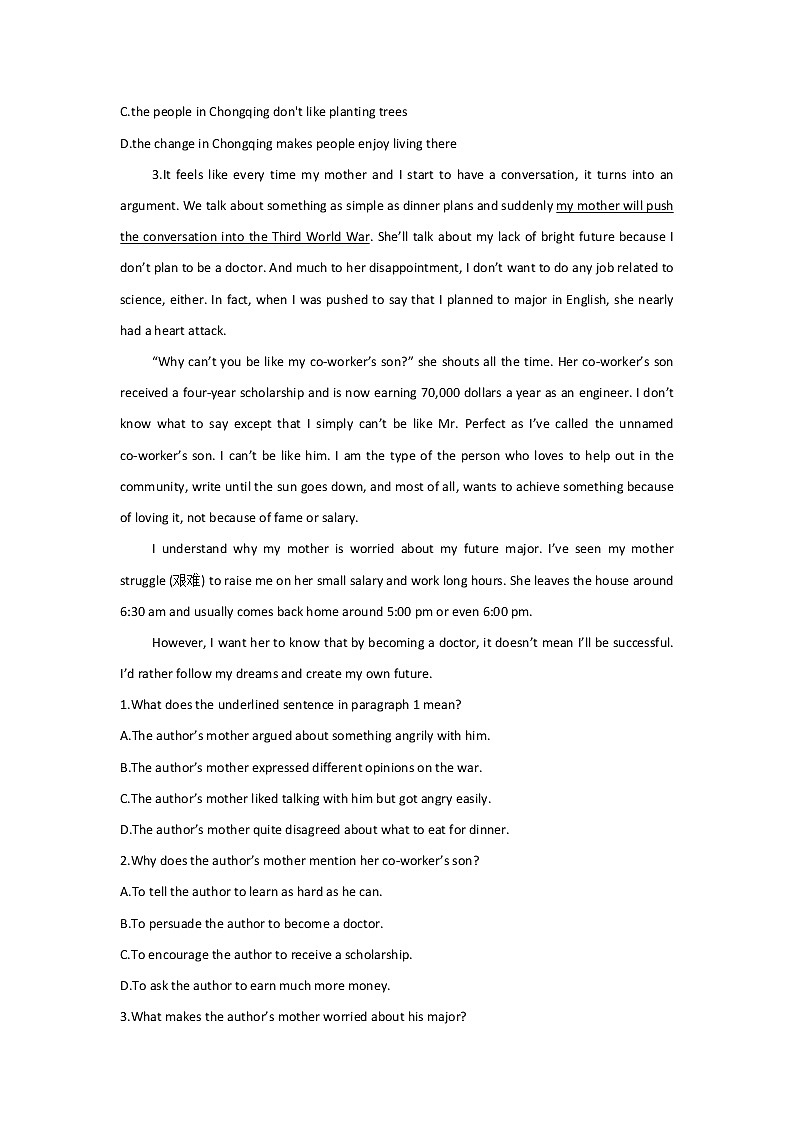 C.the people in Chongqing don't like planting trees

D.the change in Chongqing makes people enjoy living there

3.It feels like every time my mother and I start to have a conversation, it turns into an argument. We talk about something as simple as dinner plans and suddenly my mother will push the conversation into the Third World War. She'll talk about my lack of bright future because I don't plan to be a doctor. And much to her disappointment, I don't want to do any job related to science, either. In fact, when I was pushed to say that I planned to major in English, she nearly had a heart attack.

"Why can't you be like my co-worker's son?" she shouts all the time. Her co-worker's son received a four-year scholarship and is now earning 70,000 dollars a year as an engineer. I don't know what to say except that I simply can't be like Mr. Perfect as I've called the unnamed co-worker's son. I can't be like him. I am the type of the person who loves to help out in the community, write until the sun goes down, and most of all, wants to achieve something because of loving it, not because of fame or salary.

I understand why my mother is worried about my future major. I've seen my mother struggle (艰难) to raise me on her small salary and work long hours. She leaves the house around 6:30 am and usually comes back home around 5:00 pm or even 6:00 pm.

However, I want her to know that by becoming a doctor, it doesn't mean I'll be successful. I'd rather follow my dreams and create my own future.

1.What does the underlined sentence in paragraph 1 mean?

A.The author's mother argued about something angrily with him.

B.The author's mother expressed different opinions on the war.

C.The author's mother liked talking with him but got angry easily.

D.The author's mother quite disagreed about what to eat for dinner.

2.Why does the author's mother mention her co-worker's son?

A.To tell the author to learn as hard as he can.

B.To persuade the author to become a doctor.

C.To encourage the author to receive a scholarship.

D.To ask the author to earn much more money.

3.What makes the author's mother worried about his major?